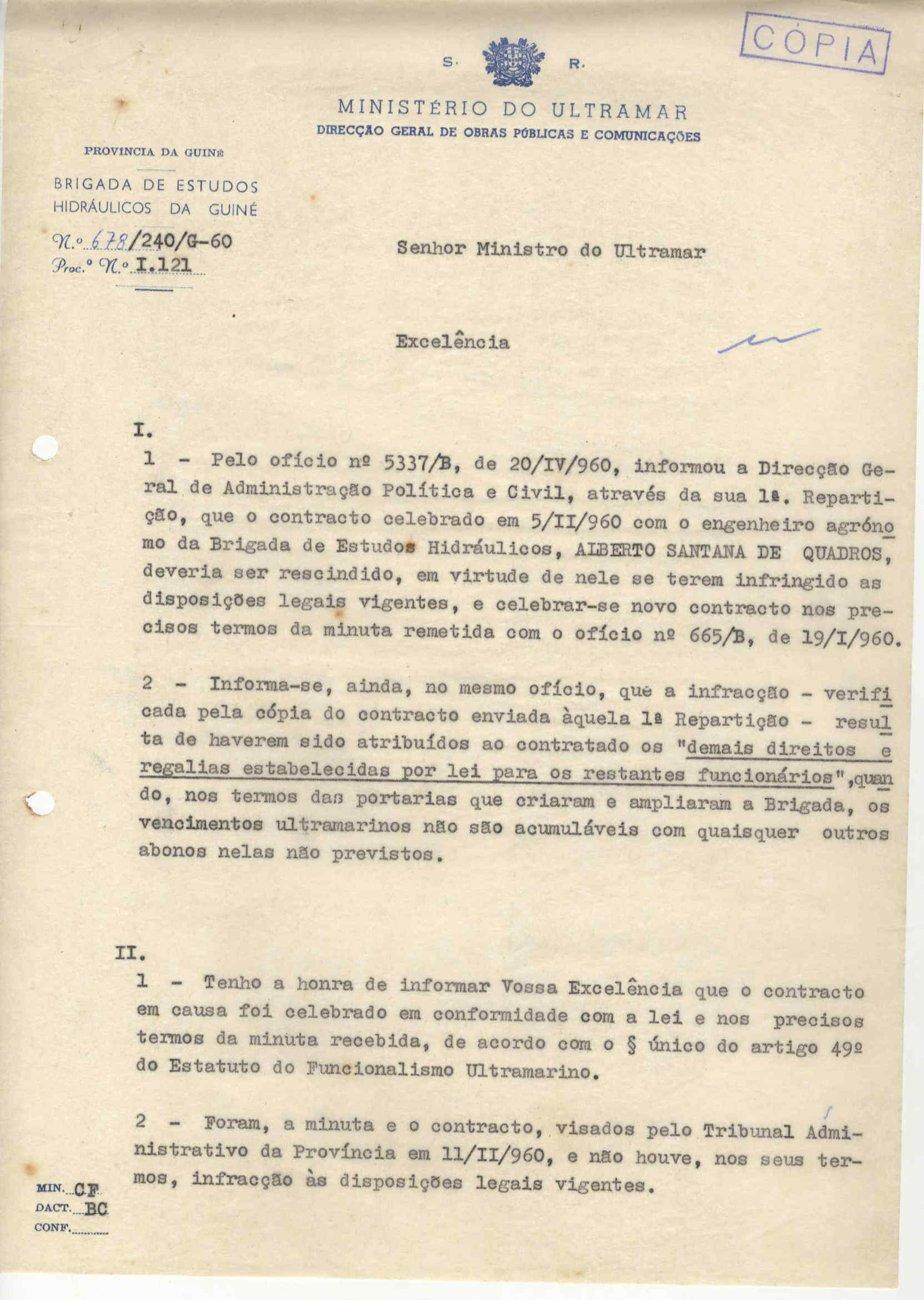 CÓPIA

S. R.

MINISTÉRIO DO ULTRAMAR
DIRECÇÃO GERAL DE OBRAS PÚBLICAS E COMUNICAÇÕES

PROVINCIA DA GUINÉ

BRIGADA DE ESTUDOS HIDRÁULICOS DA GUINÉ

N.º 678/240/G-60
Proc.º N.º I.121

Senhor Ministro do Ultramar

Excelência

I.

1 - Pelo ofício nº 5337/B, de 20/IV/960, informou a Direcção Geral de Administração Política e Civil, através da sua 1ª. Repartição, que o contracto celebrado em 5/II/960 com o engenheiro agrónomo da Brigada de Estudos Hidráulicos, ALBERTO SANTANA DE QUADROS, deveria ser rescindido, em virtude de nele se terem infringido as disposições legais vigentes, e celebrar-se novo contracto nos precisos termos da minuta remetida com o ofício nº 665/B, de 19/I/960.

2 - Informa-se, ainda, no mesmo ofício, que a infracção - verificada pela cópia do contracto enviada àquela 1ª Repartição - resulta de haverem sido atribuídos ao contratado os "demais direitos e regalias estabelecidas por lei para os restantes funcionários", quando, nos termos das portarias que criaram e ampliaram a Brigada, os vencimentos ultramarinos não são acumuláveis com quaisquer outros abonos nelas não previstos.

II.

1 - Tenho a honra de informar Vossa Excelência que o contracto em causa foi celebrado em conformidade com a lei e nos precisos termos da minuta recebida, de acordo com o § único do artigo 49º do Estatuto do Funcionalismo Ultramarino.

2 - Foram, a minuta e o contracto, visados pelo Tribunal Administrativo da Província em 11/II/960, e não houve, nos seus termos, infracção às disposições legais vigentes.

MIN. CF
DACT. BC
CONF.